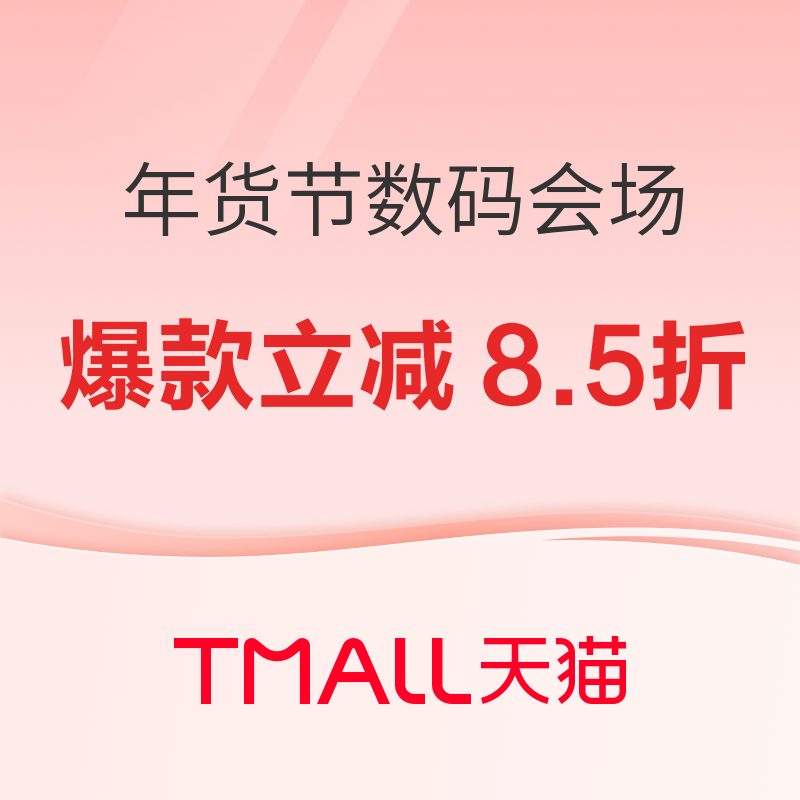 年货节数码会场

爆款立减 8.5折

TMALL天猫